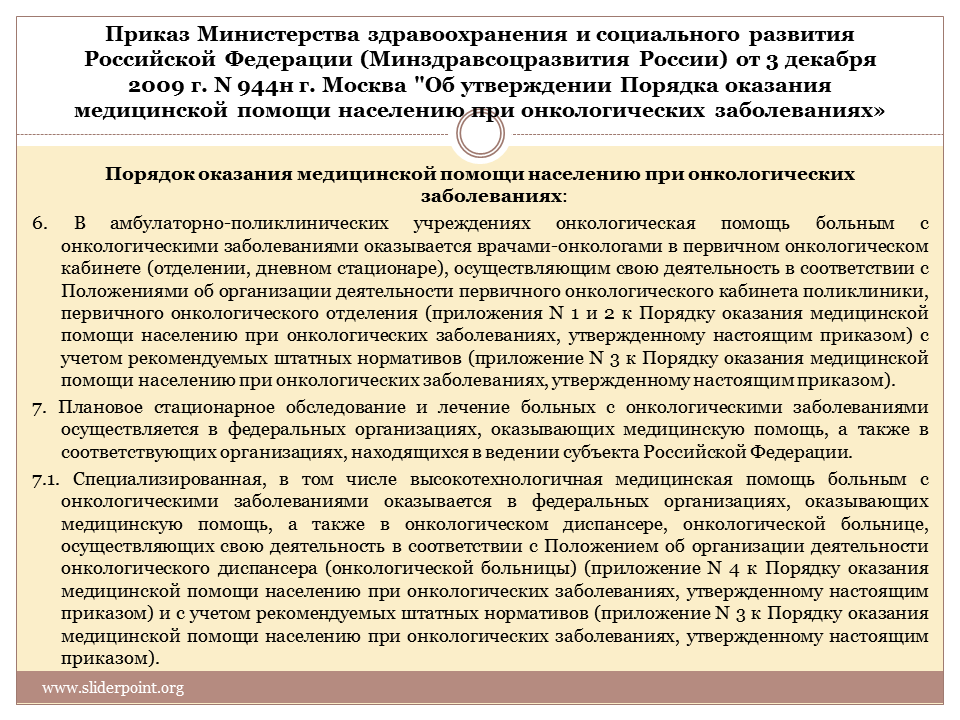 Приказ Министерства здравоохранения и социального развития Российской Федерации (Минздравсоцразвития России) от 3 декабря 2009 г. N 944н г. Москва "Об утверждении Порядка оказания медицинской помощи населению при онкологических заболеваниях»

Порядок оказания медицинской помощи населению при онкологических заболеваниях:

6. В амбулаторно-поликлинических учреждениях онкологическая помощь больным с онкологическими заболеваниями оказывается врачами-онкологами в первичном онкологическом кабинете (отделении, дневном стационаре), осуществляющим свою деятельность в соответствии с Положениями об организации деятельности первичного онкологического кабинета поликлиники, первичного онкологического отделения (приложения N 1 и 2 к Порядку оказания медицинской помощи населению при онкологических заболеваниях, утвержденному настоящим приказом) с учетом рекомендуемых штатных нормативов (приложение N 3 к Порядку оказания медицинской помощи населению при онкологических заболеваниях, утвержденному настоящим приказом).

7. Плановое стационарное обследование и лечение больных с онкологическими заболеваниями осуществляется в федеральных организациях, оказывающих медицинскую помощь, а также в соответствующих организациях, находящихся в ведении субъекта Российской Федерации.

7.1. Специализированная, в том числе высокотехнологичная медицинская помощь больным с онкологическими заболеваниями оказывается в федеральных организациях, оказывающих медицинскую помощь, а также в онкологическом диспансере, онкологической больнице, осуществляющих свою деятельность в соответствии с Положением об организации деятельности онкологического диспансера (онкологической больницы) (приложение N 4 к Порядку оказания медицинской помощи населению при онкологических заболеваниях, утвержденному настоящим приказом) и с учетом рекомендуемых штатных нормативов (приложение N 3 к Порядку оказания медицинской помощи населению при онкологических заболеваниях, утвержденному настоящим приказом).

www.sliderpoint.org